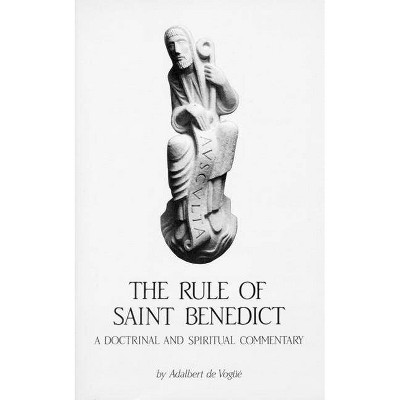 AVSCVLTA

THE RULE OF
SAINT BENEDICT

A DOCTRINAL AND SPIRITUAL COMMENTARY

by Adalbert de Vogüé